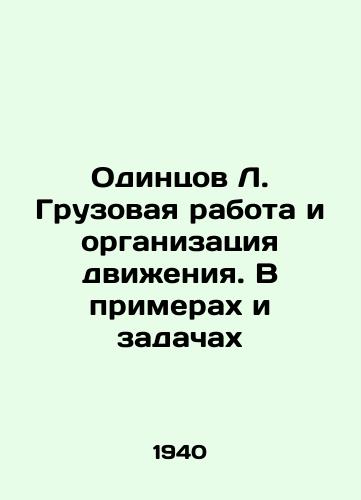 Одинцов Л. Грузовая работа и организация движения. В примерах и задачах

1940